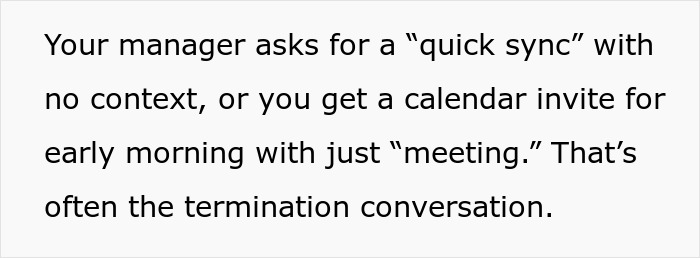 Your manager asks for a “quick sync” with no context, or you get a calendar invite for early morning with just “meeting.” That’s often the termination conversation.